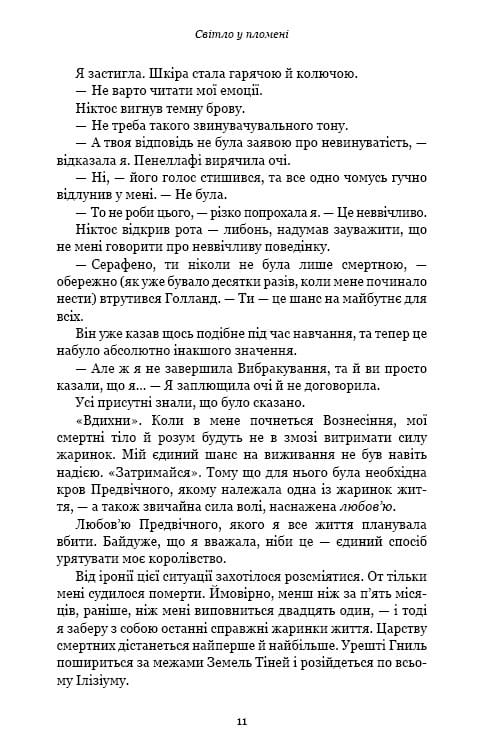 Світло у пломені

Я застигла. Шкіра стала гарячою й колючою.
— Не варто читати мої емоції.
Ніктос вигнув темну брову.
— Не треба такого звинувачувального тону.
— А твоя відповідь не була заявою про невинуватість, — відказала я. Пенеллафі вирячила очі.
— Ні, — його голос стишився, та все одно чомусь гучно відлунив у мені. — Не була.
— То не роби цього, — різко попрохала я. — Це неввічливо.
Ніктос відкрив рота — либонь, надумав зауважити, що не мені говорити про неввічливу поведінку.
— Серафено, ти ніколи не була лише смертною, — обережно (як уже бувало десятки разів, коли мене починало нести) втрутився Голланд. — Ти — це шанс на майбутнє для всіх.
Він уже казав щось подібне під час навчання, та тепер це набуло абсолютно інакшого значення.
— Але ж я не завершила Вибракування, та й ви просто казали, що я... — Я заплющила очі й не договорила.
Усі присутні знали, що було сказано.
«Вдихни». Коли в мене почнеться Вознесіння, мої смертні тіло й розум будуть не в змозі витримати силу жаринок. Мій єдиний шанс на виживання не був навіть надією. «Затримайся». Тому що для нього була необхідна кров Предвічного, якому належала одна із жаринок життя, — а також звичайна сила волі, наснажена любов'ю.
Любов'ю Предвічного, якого я все життя планувала вбити. Байдуже, що я вважала, ніби це — єдиний спосіб урятувати моє королівство.
Від іронії цієї ситуації захотілося розсміятися. От тільки мені судилося померти. Ймовірно, менш ніж за п'ять місяців, раніше, ніж мені виповниться двадцять один, — і тоді я заберу з собою останні справжні жаринки життя. Царству смертних дістанеться найперше й найбільше. Урешті Гниль пошириться за межами Земель Тіней і розійдеться по всьому Ілізіуму.

11